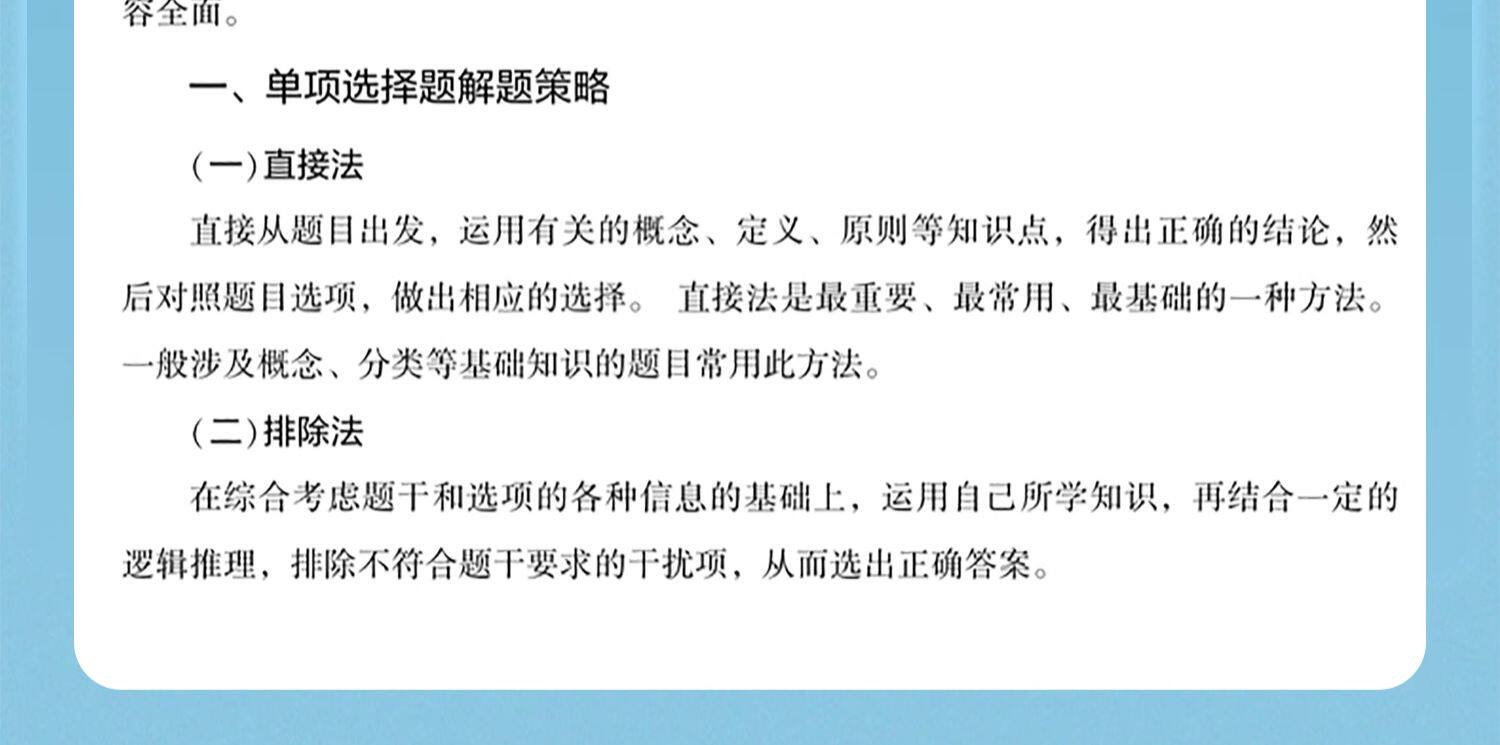 容全面。

一、单项选择题解题策略

（一）直接法

直接从题目出发，运用有关的概念、定义、原则等知识点，得出正确的结论，然后对照题目选项，做出相应的选择。 直接法是最重要、最常用、最基础的一种方法。一般涉及概念、分类等基础知识的题目常用此方法。

（二）排除法

在综合考虑题干和选项的各种信息的基础上，运用自己所学知识，再结合一定的逻辑推理，排除不符合题干要求的干扰项，从而选出正确答案。